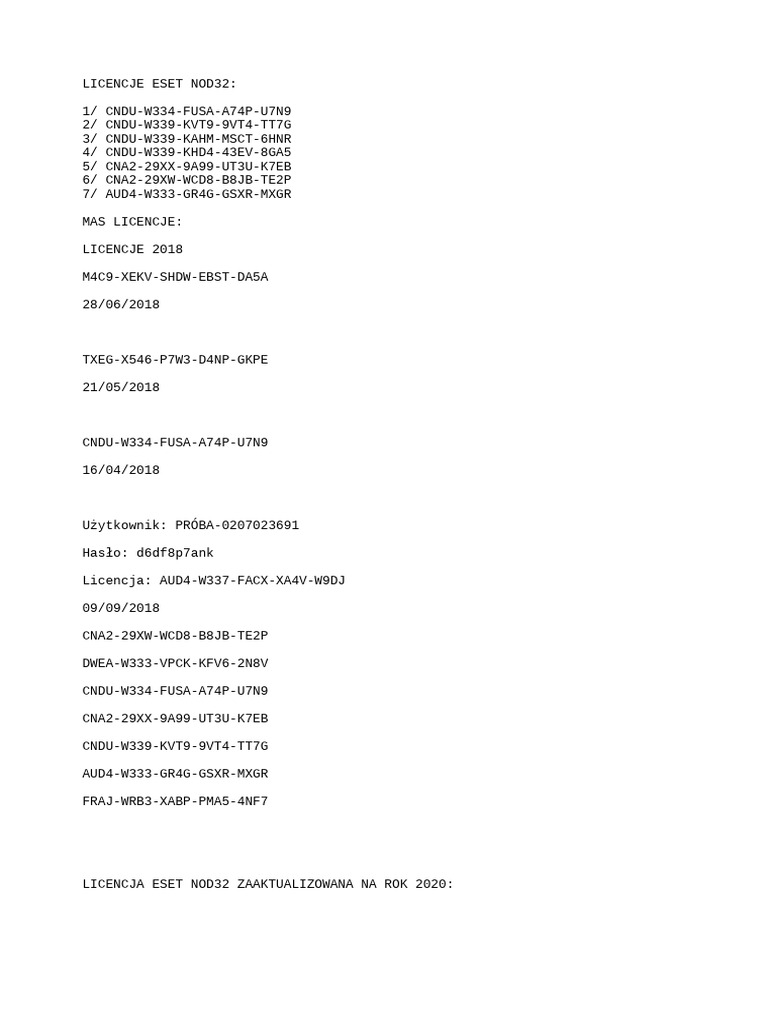 LICENCJE ESET NOD32:

1/ CNDU-W334-FUSA-A74P-U7N9
2/ CNDU-W339-KVT9-9VT4-TT7G
3/ CNDU-W339-KAHM-MSCT-6HNR
4/ CNDU-W339-KHD4-43EV-8GA5
5/ CNA2-29XX-9A99-UT3U-K7EB
6/ CNA2-29XW-WCD8-B8JB-TE2P
7/ AUD4-W333-GR4G-GSXR-MXGR

MAS LICENCJE:

LICENCJE 2018

M4C9-XEKV-SHDW-EBST-DA5A

28/06/2018

TXEG-X546-P7W3-D4NP-GKPE

21/05/2018

CNDU-W334-FUSA-A74P-U7N9

16/04/2018

Użytkownik: PRÓBA-0207023691

Hasło: d6df8p7ank

Licencja: AUD4-W337-FACX-XA4V-W9DJ

09/09/2018

CNA2-29XW-WCD8-B8JB-TE2P

DWEA-W333-VPCK-KFV6-2N8V

CNDU-W334-FUSA-A74P-U7N9

CNA2-29XX-9A99-UT3U-K7EB

CNDU-W339-KVT9-9VT4-TT7G

AUD4-W333-GR4G-GSXR-MXGR

FRAJ-WRB3-XABP-PMA5-4NF7

LICENCJA ESET NOD32 ZAAKTUALIZOWANA NA ROK 2020: